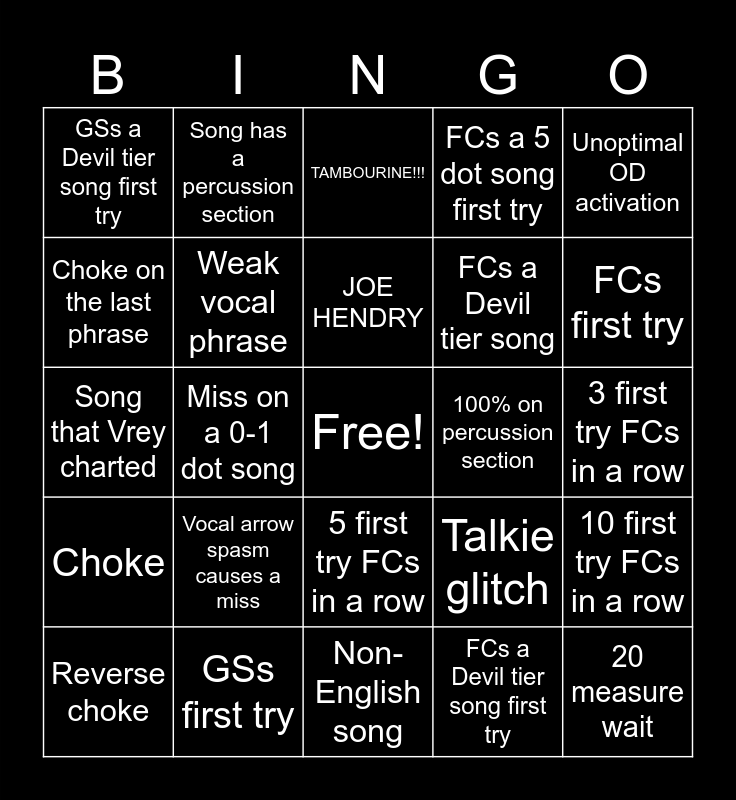 | B | I | N | G | O |
|---|---|---|---|---|
| GSs a Devil tier song first try | Song has a percussion section | TAMBOURINE!!! | FCs a 5 dot song first try | Unoptimal OD activation |
| Choke on the last phrase | Weak vocal phrase | JOE HENDRY | FCs a Devil tier song | FCs first try |
| Song that Vrey charted | Miss on a 0-1 dot song | Free! | 100% on percussion section | 3 first try FCs in a row |
| Choke | Vocal arrow spasm causes a miss | 5 first try FCs in a row | Talkie glitch | 10 first try FCs in a row |
| Reverse choke | GSs first try | Non-English song | FCs a Devil tier song first try | 20 measure wait |